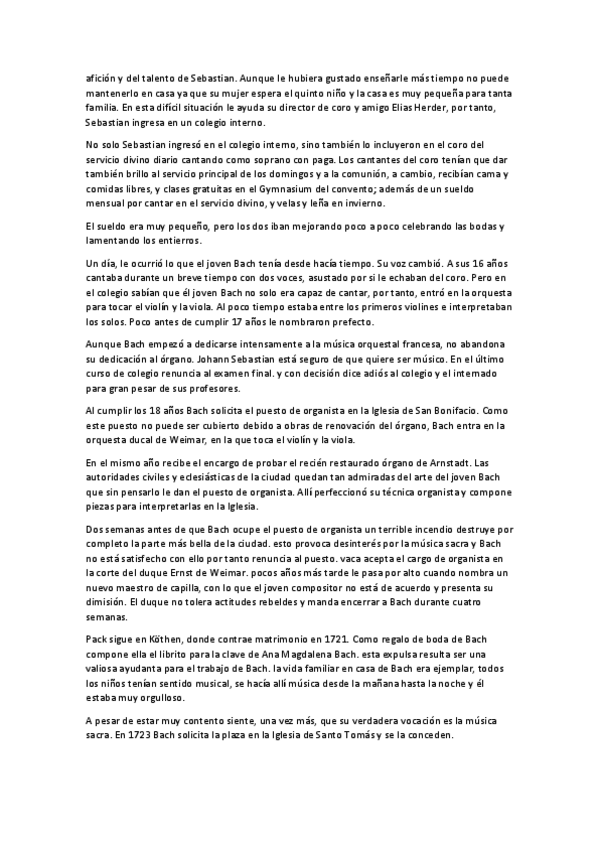 afición y del talento de Sebastian. Aunque le hubiera gustado enseñarle más tiempo no puede mantenerlo en casa ya que su mujer espera el quinto niño y la casa es muy pequeña para tanta familia. En esta difícil situación le ayuda su director de coro y amigo Elias Herder, por tanto, Sebastian ingresa en un colegio interno.

No solo Sebastian ingresó en el colegio interno, sino también lo incluyeron en el coro del servicio divino diario cantando como soprano con paga. Los cantantes del coro tenían que dar también brillo al servicio principal de los domingos y a la comunión, a cambio, recibían cama y comidas libres, y clases gratuitas en el Gymnasium del convento; además de un sueldo mensual por cantar en el servicio divino, y velas y leña en invierno.

El sueldo era muy pequeño, pero los dos iban mejorando poco a poco celebrando las bodas y lamentando los entierros.

Un día, le ocurrió lo que el joven Bach tenía desde hacía tiempo. Su voz cambió. A sus 16 años cantaba durante un breve tiempo con dos voces, asustado por si le echaban del coro. Pero en el colegio sabían que él joven Bach no solo era capaz de cantar, por tanto, entró en la orquesta para tocar el violín y la viola. Al poco tiempo estaba entre los primeros violines e interpretaban los solos. Poco antes de cumplir 17 años le nombraron prefecto.

Aunque Bach empezó a dedicarse intensamente a la música orquestal francesa, no abandona su dedicación al órgano. Johann Sebastian está seguro de que quiere ser músico. En el último curso de colegio renuncia al examen final. y con decisión dice adiós al colegio y el internado para gran pesar de sus profesores.

Al cumplir los 18 años Bach solicita el puesto de organista en la Iglesia de San Bonifacio. Como este puesto no puede ser cubierto debido a obras de renovación del órgano, Bach entra en la orquesta ducal de Weimar, en la que toca el violín y la viola.

En el mismo año recibe el encargo de probar el recién restaurado órgano de Arnstadt. Las autoridades civiles y eclesiásticas de la ciudad quedan tan admiradas del arte del joven Bach que sin pensarlo le dan el puesto de organista. Allí perfeccionó su técnica organista y compone piezas para interpretarlas en la Iglesia.

Dos semanas antes de que Bach ocupe el puesto de organista un terrible incendio destruye por completo la parte más bella de la ciudad. esto provoca desinterés por la música sacra y Bach no está satisfecho con ello por tanto renuncia al puesto. vaca acepta el cargo de organista en la corte del duque Ernst de Weimar. pocos años más tarde le pasa por alto cuando nombra un nuevo maestro de capilla, con lo que el joven compositor no está de acuerdo y presenta su dimisión. El duque no tolera actitudes rebeldes y manda encerrar a Bach durante cuatro semanas.

Pack sigue en Köthen, donde contrae matrimonio en 1721. Como regalo de boda de Bach compone ella el librito para la clave de Ana Magdalena Bach. esta expulsa resulta ser una valiosa ayudanta para el trabajo de Bach. la vida familiar en casa de Bach era ejemplar, todos los niños tenían sentido musical, se hacía allí música desde la mañana hasta la noche y él estaba muy orgulloso.

A pesar de estar muy contento siente, una vez más, que su verdadera vocación es la música sacra. En 1723 Bach solicita la plaza en la Iglesia de Santo Tomás y se la conceden.